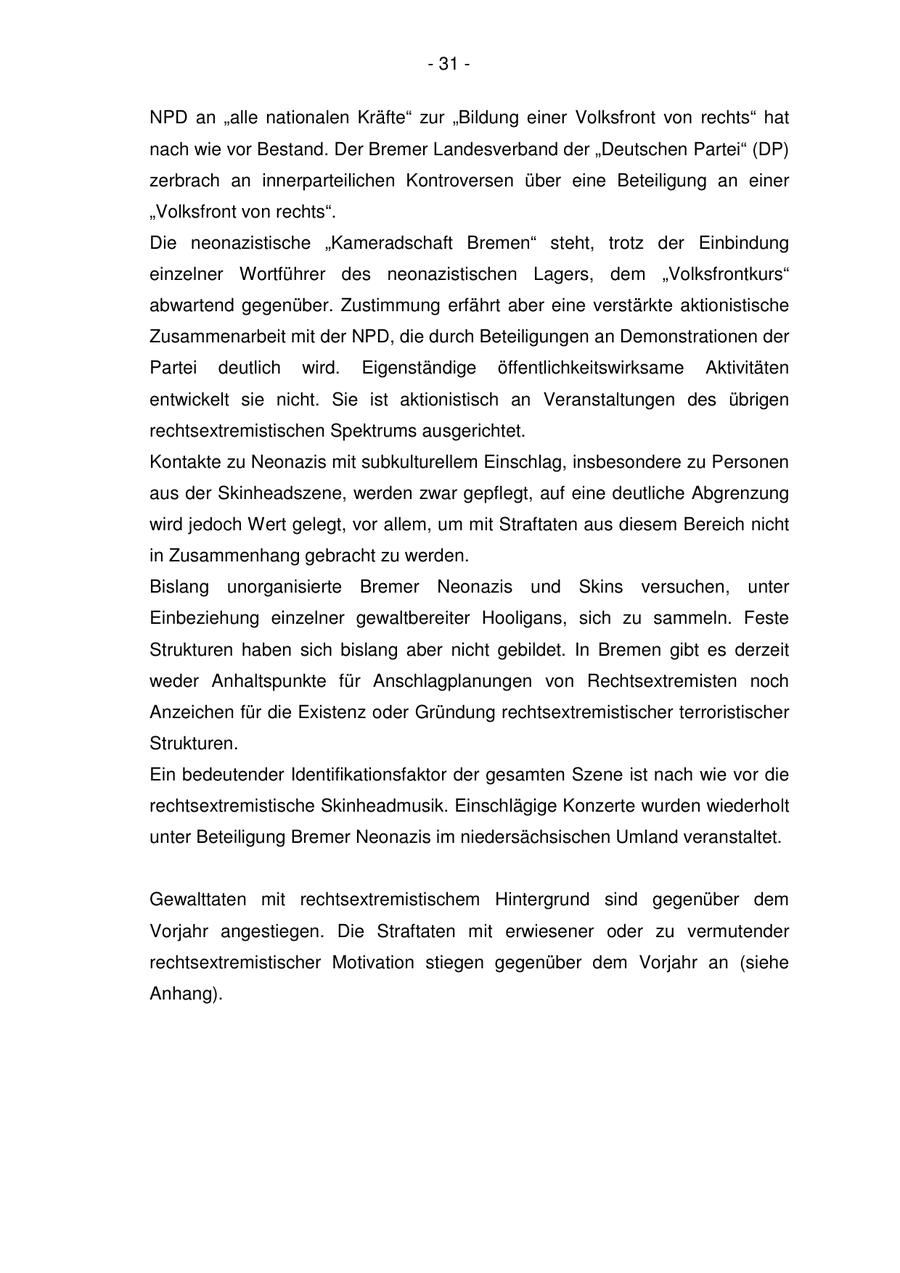 - 31 -

NPD an „alle nationalen Kräfte“ zur „Bildung einer Volksfront von rechts“ hat nach wie vor Bestand. Der Bremer Landesverband der „Deutschen Partei“ (DP) zerbrach an innerparteilichen Kontroversen über eine Beteiligung an einer „Volksfront von rechts“.
Die neonazistische „Kameradschaft Bremen“ steht, trotz der Einbindung einzelner Wortführer des neonazistischen Lagers, dem „Volksfrontkurs“ abwartend gegenüber. Zustimmung erfährt aber eine verstärkte aktionistische Zusammenarbeit mit der NPD, die durch Beteiligungen an Demonstrationen der Partei deutlich wird. Eigenständige öffentlichkeitswirksame Aktivitäten entwickelt sie nicht. Sie ist aktionistisch an Veranstaltungen des übrigen rechtsextremistischen Spektrums ausgerichtet.
Kontakte zu Neonazis mit subkulturellem Einschlag, insbesondere zu Personen aus der Skinheadszene, werden zwar gepflegt, auf eine deutliche Abgrenzung wird jedoch Wert gelegt, vor allem, um mit Straftaten aus diesem Bereich nicht in Zusammenhang gebracht zu werden.
Bislang unorganisierte Bremer Neonazis und Skins versuchen, unter Einbeziehung einzelner gewaltbereiter Hooligans, sich zu sammeln. Feste Strukturen haben sich bislang aber nicht gebildet. In Bremen gibt es derzeit weder Anhaltspunkte für Anschlagplanungen von Rechtsextremisten noch Anzeichen für die Existenz oder Gründung rechtsextremistischer terroristischer Strukturen.
Ein bedeutender Identifikationsfaktor der gesamten Szene ist nach wie vor die rechtsextremistische Skinheadmusik. Einschlägige Konzerte wurden wiederholt unter Beteiligung Bremer Neonazis im niedersächsischen Umland veranstaltet.

Gewalttaten mit rechtsextremistischem Hintergrund sind gegenüber dem Vorjahr angestiegen. Die Straftaten mit erwiesener oder zu vermutender rechtsextremistischer Motivation stiegen gegenüber dem Vorjahr an (siehe Anhang).